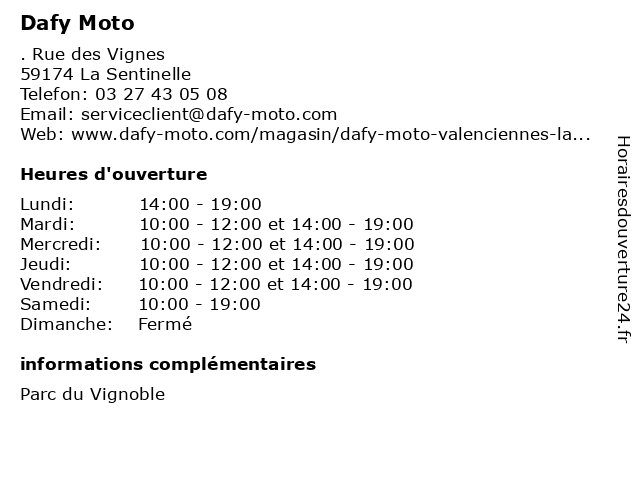 Dafy Moto

. Rue des Vignes
59174 La Sentinelle
Telefon: 03 27 43 05 08
Email: serviceclient@dafy-moto.com
Web: www.dafy-moto.com/magasin/dafy-moto-valenciennes-la...

Heures d'ouverture

| Lundi: | 14:00 - 19:00 |
|---|---|
| Mardi: | 10:00 - 12:00 et 14:00 - 19:00 |
| Mercredi: | 10:00 - 12:00 et 14:00 - 19:00 |
| Jeudi: | 10:00 - 12:00 et 14:00 - 19:00 |
| Vendredi: | 10:00 - 12:00 et 14:00 - 19:00 |
| Samedi: | 10:00 - 19:00 |
| Dimanche: | Fermé |

informations complémentaires

Parc du Vignoble

Horairesdouverture24.fr